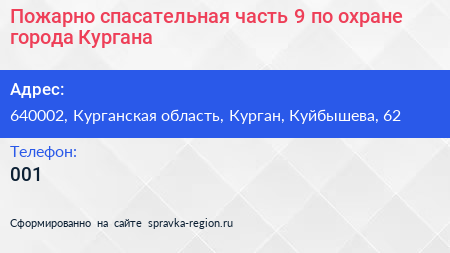 Пожарно спасательная часть 9 по охране города Кургана

Адрес:
640002, Курганская область, Курган, Куйбышева, 62

Телефон:
001

Сформированно на сайте spravka-region.ru